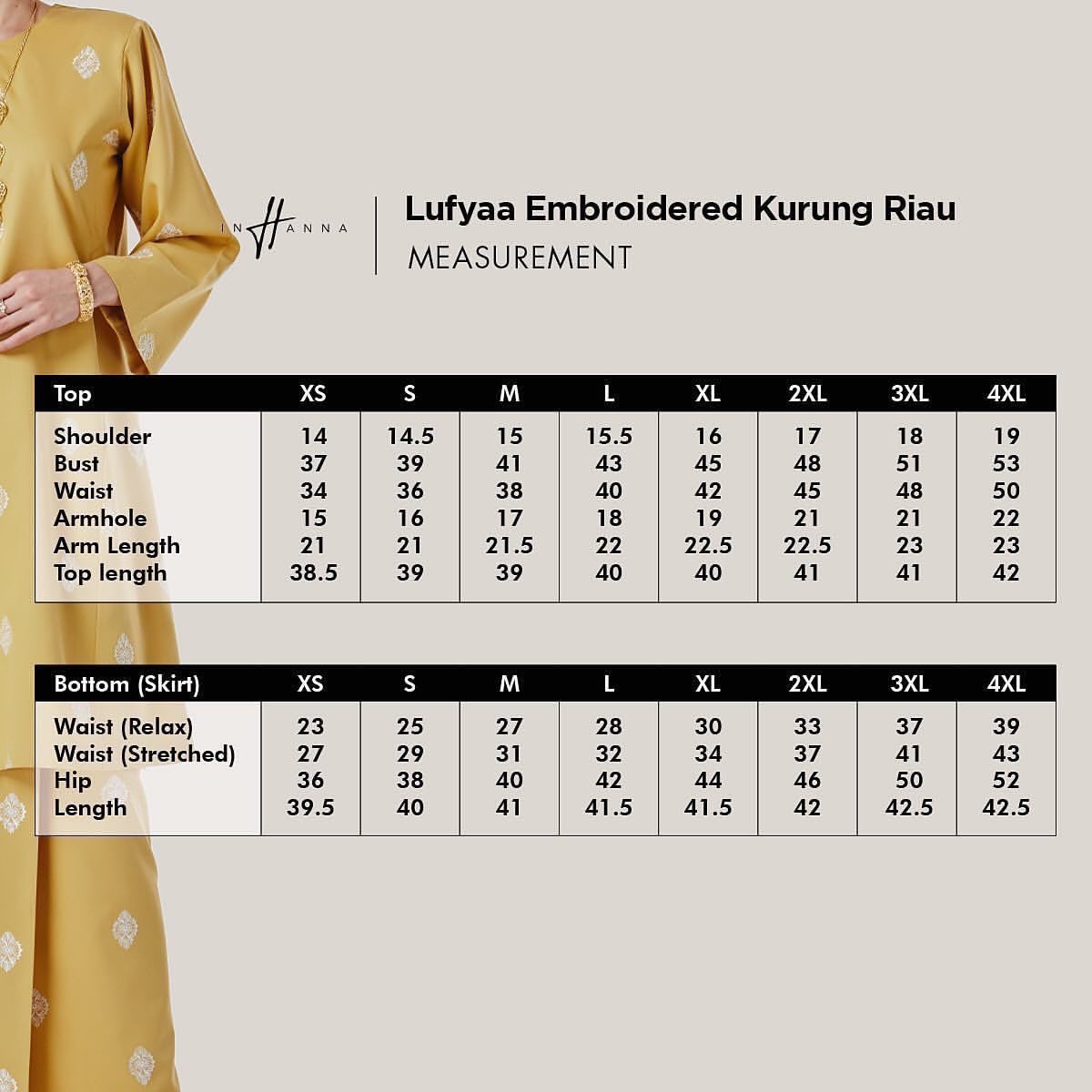 IN HANNA

Lufyaa Embroidered Kurung Riau
MEASUREMENT

| Top | XS | S | M | L | XL | 2XL | 3XL | 4XL |
|---|---|---|---|---|---|---|---|---|
| Shoulder | 14 | 14.5 | 15 | 15.5 | 16 | 17 | 18 | 19 |
| Bust | 37 | 39 | 41 | 43 | 45 | 48 | 51 | 53 |
| Waist | 34 | 36 | 38 | 40 | 42 | 45 | 48 | 50 |
| Armhole | 15 | 16 | 17 | 18 | 19 | 21 | 21 | 22 |
| Arm Length | 21 | 21 | 21.5 | 22 | 22.5 | 22.5 | 23 | 23 |
| Top length | 38.5 | 39 | 39 | 40 | 40 | 41 | 41 | 42 |

| Bottom (Skirt) | XS | S | M | L | XL | 2XL | 3XL | 4XL |
|---|---|---|---|---|---|---|---|---|
| Waist (Relax) | 23 | 25 | 27 | 28 | 30 | 33 | 37 | 39 |
| Waist (Stretched) | 27 | 29 | 31 | 32 | 34 | 37 | 41 | 43 |
| Hip | 36 | 38 | 40 | 42 | 44 | 46 | 50 | 52 |
| Length | 39.5 | 40 | 41 | 41.5 | 41.5 | 42 | 42.5 | 42.5 |